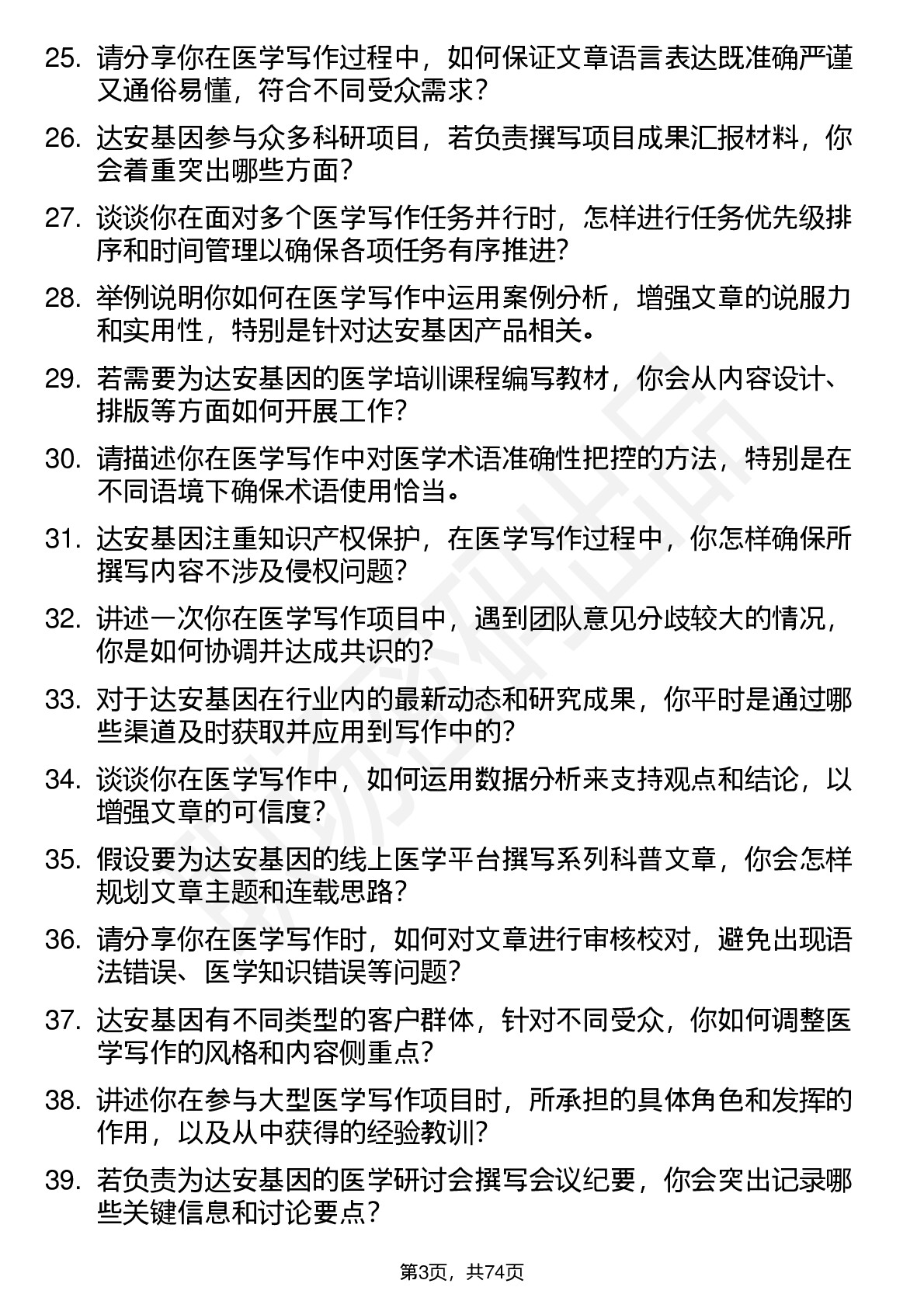 25. 请分享你在医学写作过程中，如何保证文章语言表达既准确严谨又通俗易懂，符合不同受众需求？

26. 达安基因参与众多科研项目，若负责撰写项目成果汇报材料，你会着重突出哪些方面？

27. 谈谈你在面对多个医学写作任务并行时，怎样进行任务优先级排序和时间管理以确保各项任务有序推进？

28. 举例说明你如何在医学写作中运用案例分析，增强文章的说服力和实用性，特别是针对达安基因产品相关。

29. 若需要为达安基因的医学培训课程编写教材，你会从内容设计、排版等方面如何开展工作？

30. 请描述你在医学写作中对医学术语准确性把控的方法，特别是在不同语境下确保术语使用恰当。

31. 达安基因注重知识产权保护，在医学写作过程中，你怎样确保所撰写内容不涉及侵权问题？

32. 讲述一次你在医学写作项目中，遇到团队意见分歧较大的情况，你是如何协调并达成共识的？

33. 对于达安基因在行业内的最新动态和研究成果，你平时是通过哪些渠道及时获取并应用到写作中的？

34. 谈谈你在医学写作中，如何运用数据分析来支持观点和结论，以增强文章的可信度？

35. 假设要为达安基因的线上医学平台撰写系列科普文章，你会怎样规划文章主题和连载思路？

36. 请分享你在医学写作时，如何对文章进行审核校对，避免出现语法错误、医学知识错误等问题？

37. 达安基因有不同类型的客户群体，针对不同受众，你如何调整医学写作的风格和内容侧重点？

38. 讲述你在参与大型医学写作项目时，所承担的具体角色和发挥的作用，以及从中获得的经验教训？

39. 若负责为达安基因的医学研讨会撰写会议纪要，你会突出记录哪些关键信息和讨论要点？

第3页，共74页